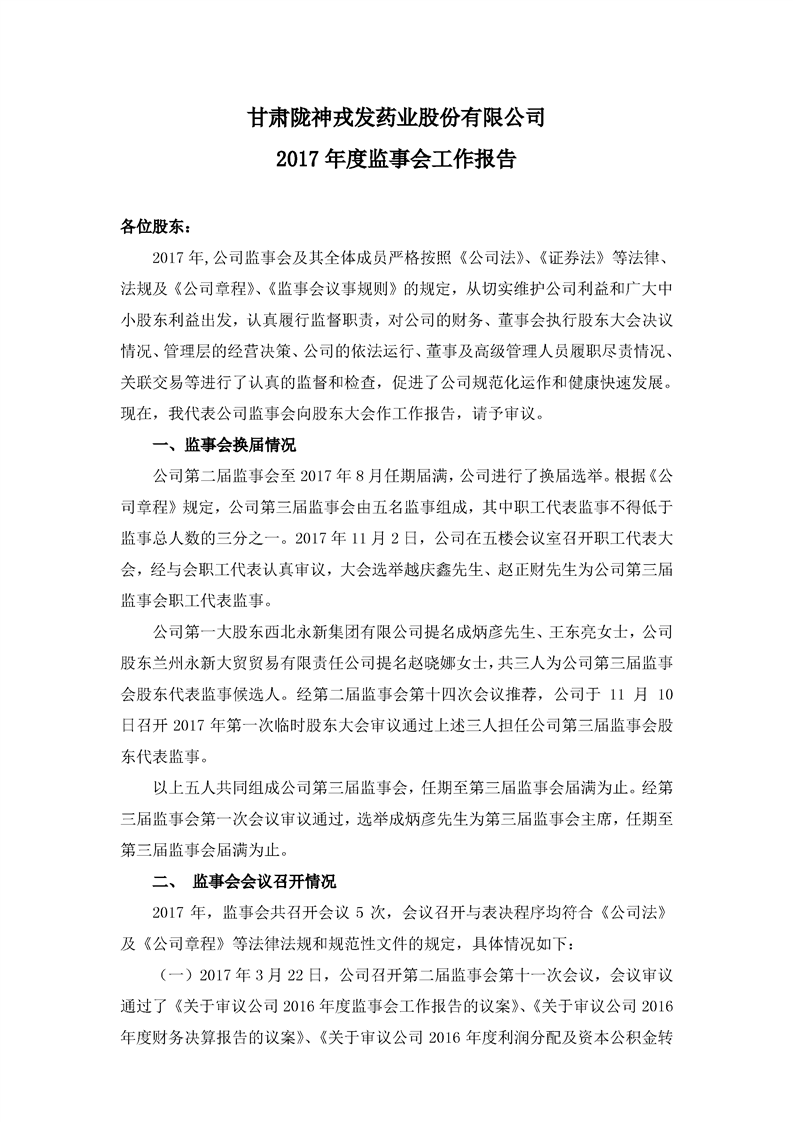 甘肃陇神戎发药业股份有限公司

2017 年度监事会工作报告

各位股东：

2017 年,公司监事会及其全体成员严格按照《公司法》、《证券法》等法律、法规及《公司章程》、《监事会议事规则》的规定，从切实维护公司利益和广大中小股东利益出发，认真履行监督职责，对公司的财务、董事会执行股东大会决议情况、管理层的经营决策、公司的依法运行、董事及高级管理人员履职尽责情况、关联交易等进行了认真的监督和检查，促进了公司规范化运作和健康快速发展。现在，我代表公司监事会向股东大会作工作报告，请予审议。

一、监事会换届情况

公司第二届监事会至 2017 年 8 月任期届满，公司进行了换届选举。根据《公司章程》规定，公司第三届监事会由五名监事组成，其中职工代表监事不得低于监事总人数的三分之一。2017 年 11 月 2 日，公司在五楼会议室召开职工代表大会，经与会职工代表认真审议，大会选举越庆鑫先生、赵正财先生为公司第三届监事会职工代表监事。

公司第一大股东西北永新集团有限公司提名成炳彦先生、王东亮女士，公司股东兰州永新大贸贸易有限责任公司提名赵晓娜女士，共三人为公司第三届监事会股东代表监事候选人。经第二届监事会第十四次会议推荐，公司于 11 月 10 日召开 2017 年第一次临时股东大会审议通过上述三人担任公司第三届监事会股东代表监事。

以上五人共同组成公司第三届监事会，任期至第三届监事会届满为止。经第三届监事会第一次会议审议通过，选举成炳彦先生为第三届监事会主席，任期至第三届监事会届满为止。

二、 监事会会议召开情况

2017 年，监事会共召开会议 5 次，会议召开与表决程序均符合《公司法》及《公司章程》等法律法规和规范性文件的规定，具体情况如下：

（一）2017 年 3 月 22 日，公司召开第二届监事会第十一次会议，会议审议通过了《关于审议公司 2016 年度监事会工作报告的议案》、《关于审议公司 2016 年度财务决算报告的议案》、《关于审议公司 2016 年度利润分配及资本公积金转